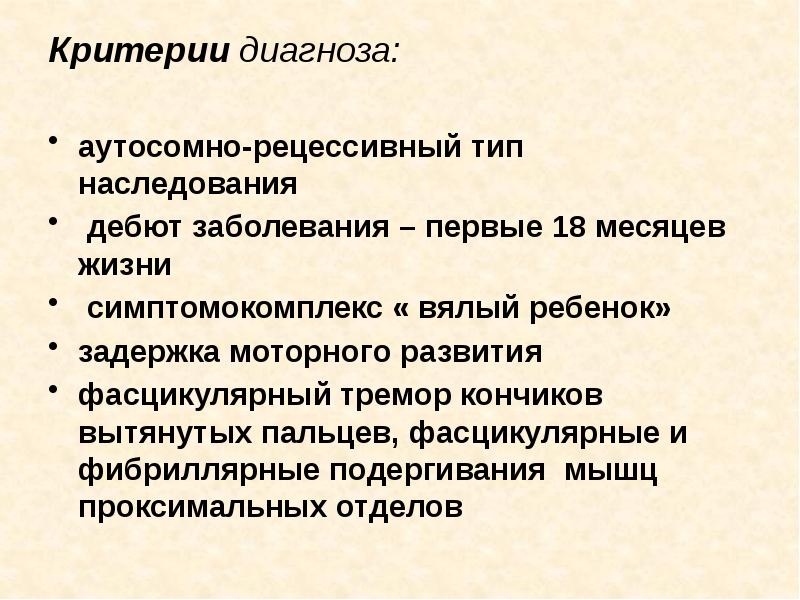 Критерии диагноза:

• аутосомно-рецессивный тип наследования
• дебют заболевания – первые 18 месяцев жизни
• симптомокомплекс « вялый ребенок»
• задержка моторного развития
• фасцикулярный тремор кончиков вытянутых пальцев, фасцикулярные и фибриллярные подергивания мышц проксимальных отделов